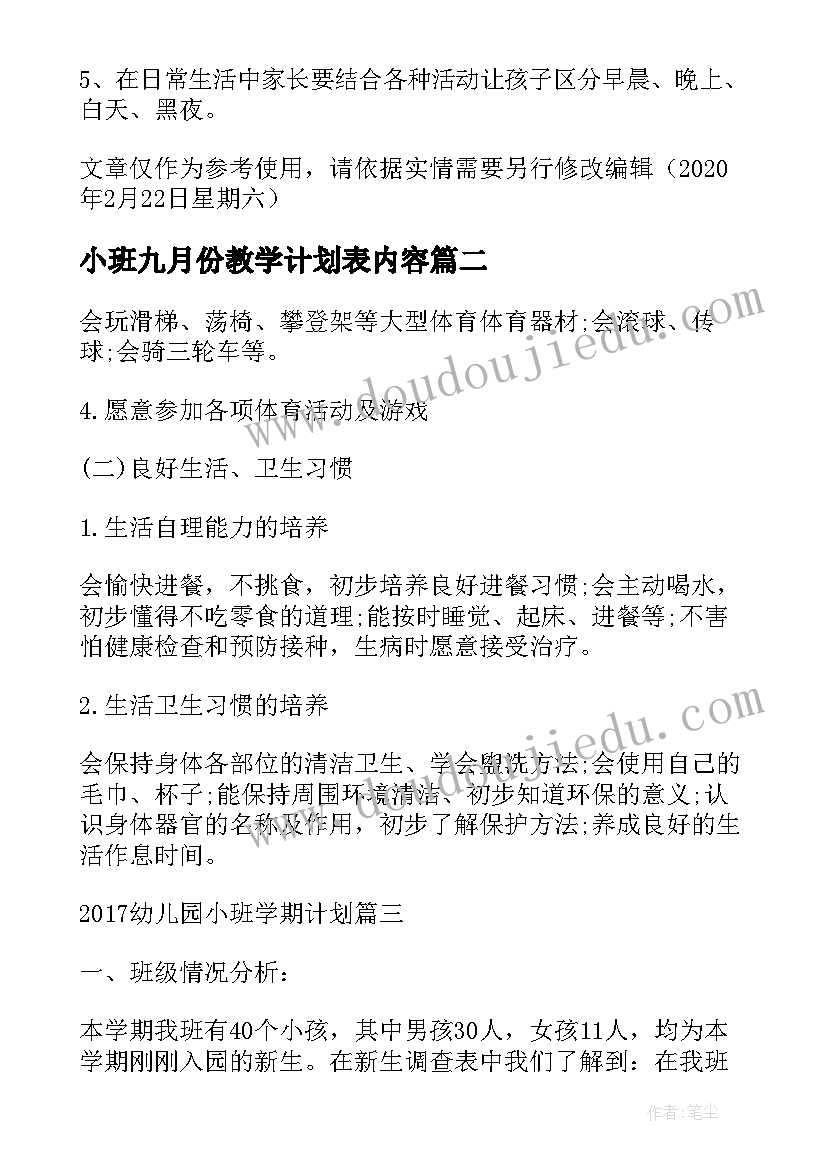 5、在日常生活中家长要结合各种活动让孩子区分早晨、晚上、白天、黑夜。

文章仅作为参考使用，请依据实情需要另行修改编辑（2020年2月22日星期六）

小班九月份教学计划表内容篇二

会玩滑梯、荡椅、攀登架等大型体育体育器材;会滚球、传球;会骑三轮车等。

4.愿意参加各项体育活动及游戏

(二)良好生活、卫生习惯

1.生活自理能力的培养

会愉快进餐，不挑食，初步培养良好进餐习惯;会主动喝水，初步懂得不吃零食的道理;能按时睡觉、起床、进餐等;不害怕健康检查和预防接种，生病时愿意接受治疗。

2.生活卫生习惯的培养

会保持身体各部位的清洁卫生、学会盥洗方法;会使用自己的毛巾、杯子;能保持周围环境清洁、初步知道环保的意义;认识身体器官的名称及作用，初步了解保护方法;养成良好的生活作息时间。

2017幼儿园小班学期计划篇三

一、班级情况分析：

本学期我班有40个小孩，其中男孩30人，女孩11人，均为本学期刚刚入园的新生。在新生调查表中我们了解到：在我班

www.doudoujiedu.com

www.doudoujiedu.com

作者：笔尘